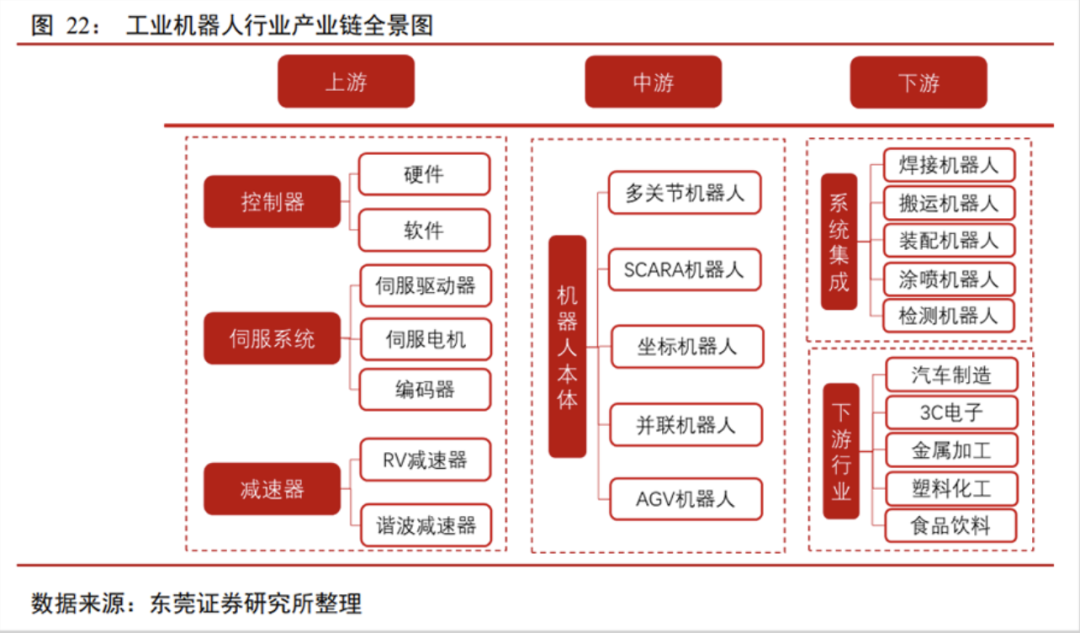 图 22： 工业机器人行业产业链全景图

上游

中游

下游

控制器

硬件

软件

伺服系统

伺服驱动器

伺服电机

编码器

减速器

RV减速器

谐波减速器

机器人本体

多关节机器人

SCARA机器人

坐标机器人

并联机器人

AGV机器人

系统集成

焊接机器人

搬运机器人

装配机器人

涂喷机器人

检测机器人

下游行业

汽车制造

3C电子

金属加工

塑料化工

食品饮料

数据来源：东莞证券研究所整理